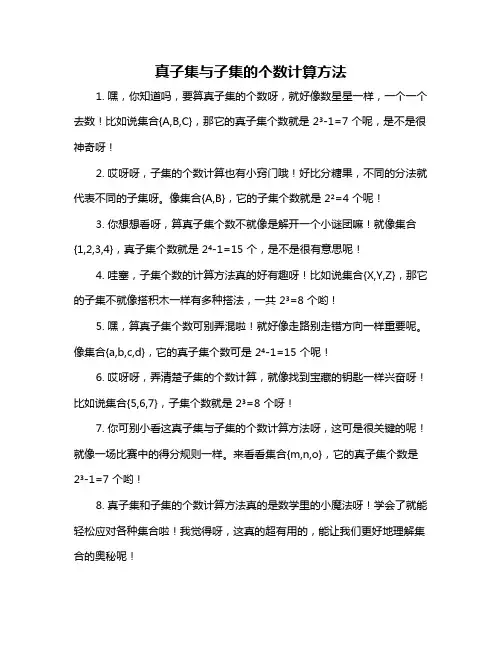 真子集与子集的个数计算方法

1. 嘿，你知道吗，要算真子集的个数呀，就好像数星星一样，一个一个去数！比如说集合{A,B,C}，那它的真子集个数就是 $2^3-1=7$ 个呢，是不是很神奇呀！

2. 哎呀呀，子集的个数计算也有小窍门哦！好比分糖果，不同的分法就代表不同的子集呀。像集合{A,B}，它的子集个数就是 $2^2=4$ 个呢！

3. 你想想看呀，算真子集个数不就像是解开一个小谜团嘛！就像集合{1,2,3,4}，真子集个数就是 $2^4-1=15$ 个，是不是很有意思呢！

4. 哇塞，子集个数的计算方法真的好有趣呀！比如说集合{X,Y,Z}，那它的子集不就像搭积木一样有多种搭法，一共 $2^3=8$ 个哟！

5. 嘿，算真子集个数可别弄混啦！就好像走路别走错方向一样重要呢。像集合{a,b,c,d}，它的真子集个数可是 $2^4-1=15$ 个呢！

6. 哎呀呀，弄清楚子集的个数计算，就像找到宝藏的钥匙一样兴奋呀！比如说集合{5,6,7}，子集个数就是 $2^3=8$ 个呀！

7. 你可别小看这真子集与子集的个数计算方法呀，这可是很关键的呢！就像一场比赛中的得分规则一样。来看看集合{m,n,o}，它的真子集个数是 $2^3-1=7$ 个哟！

8. 真子集和子集的个数计算方法真的是数学里的小魔法呀！学会了就能轻松应对各种集合啦！我觉得呀，这真的超有用的，能让我们更好地理解集合的奥秘呢！